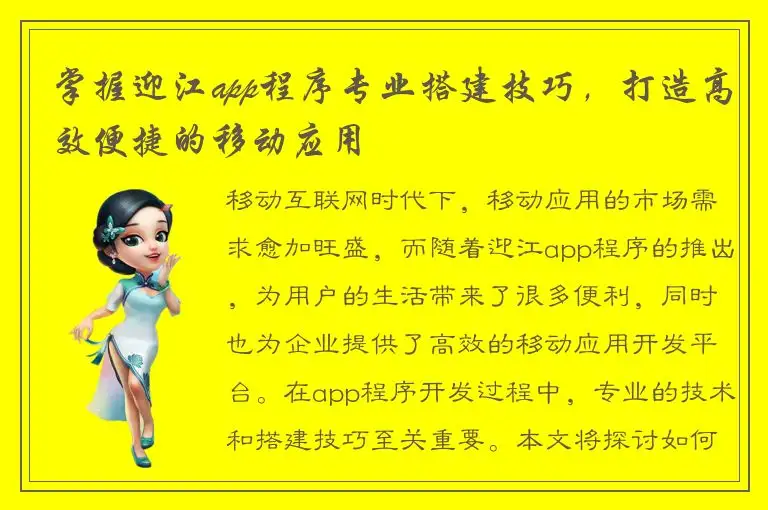 掌握迎江app程序专业搭建技巧，打造高效便捷的移动应用

移动互联网时代下，移动应用的市场需求愈加旺盛，而随着迎江app程序的推出，为用户的生活带来了很多便利，同时也为企业提供了高效的移动应用开发平台。在app程序开发过程中，专业的技术和搭建技巧至关重要。本文将探讨如何